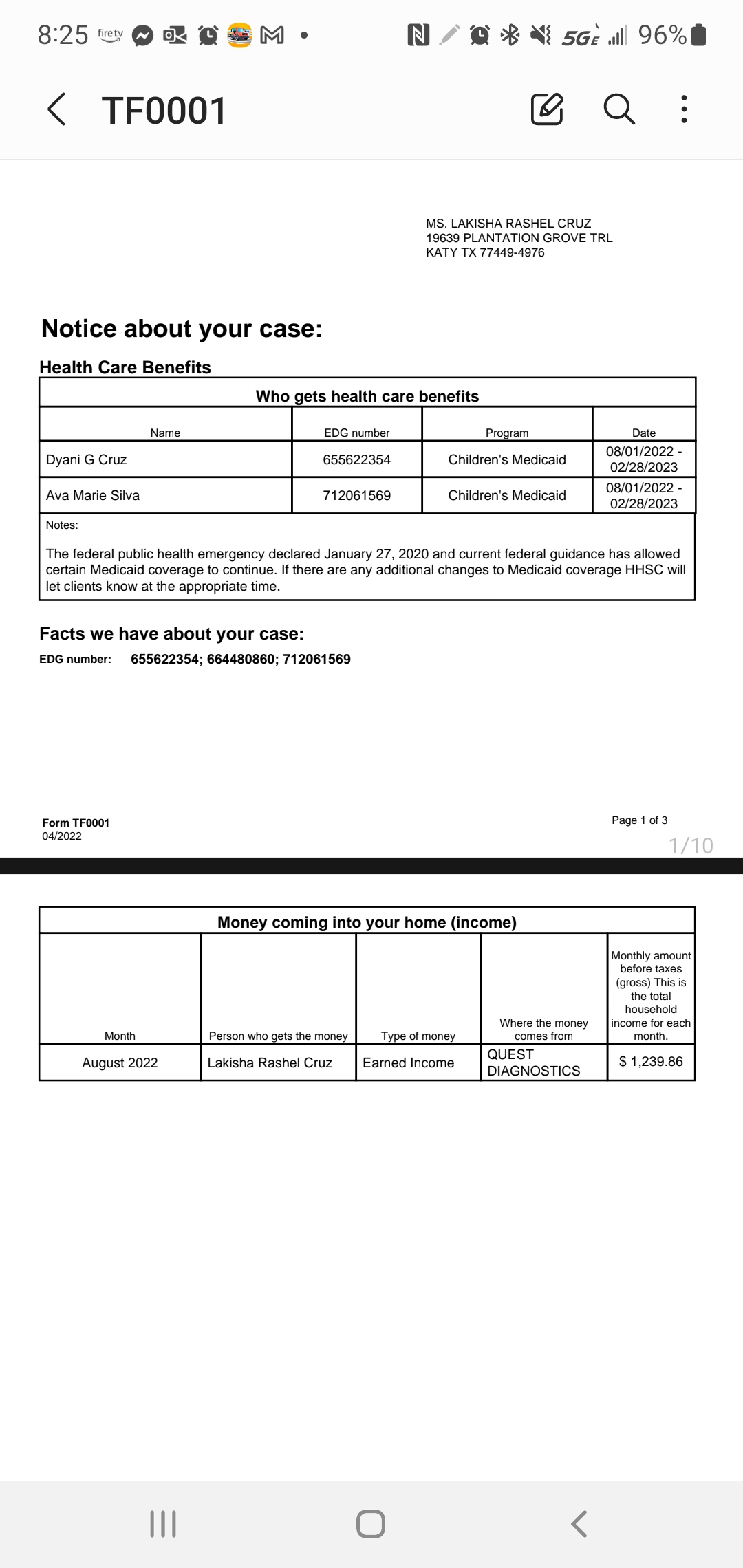 8:25 firetv 5GE 96%

TF0001

MS. LAKISHA RASHEL CRUZ
19639 PLANTATION GROVE TRL
KATY TX 77449-4976

Notice about your case:

Health Care Benefits

Who gets health care benefits

| Name | EDG number | Program | Date |
|---|---|---|---|
| Dyani G Cruz | 655622354 | Children's Medicaid | 08/01/2022 - 02/28/2023 |
| Ava Marie Silva | 712061569 | Children's Medicaid | 08/01/2022 - 02/28/2023 |

Notes:

The federal public health emergency declared January 27, 2020 and current federal guidance has allowed certain Medicaid coverage to continue. If there are any additional changes to Medicaid coverage HHSC will let clients know at the appropriate time.

Facts we have about your case:

EDG number: 655622354; 664480860; 712061569

Form TF0001
04/2022

Page 1 of 3

1/10

Money coming into your home (income)

| Month | Person who gets the money | Type of money | Where the money comes from | Monthly amount before taxes (gross) This is the total household income for each month. |
|---|---|---|---|---|
| August 2022 | Lakisha Rashel Cruz | Earned Income | QUEST DIAGNOSTICS | $ 1,239.86 |